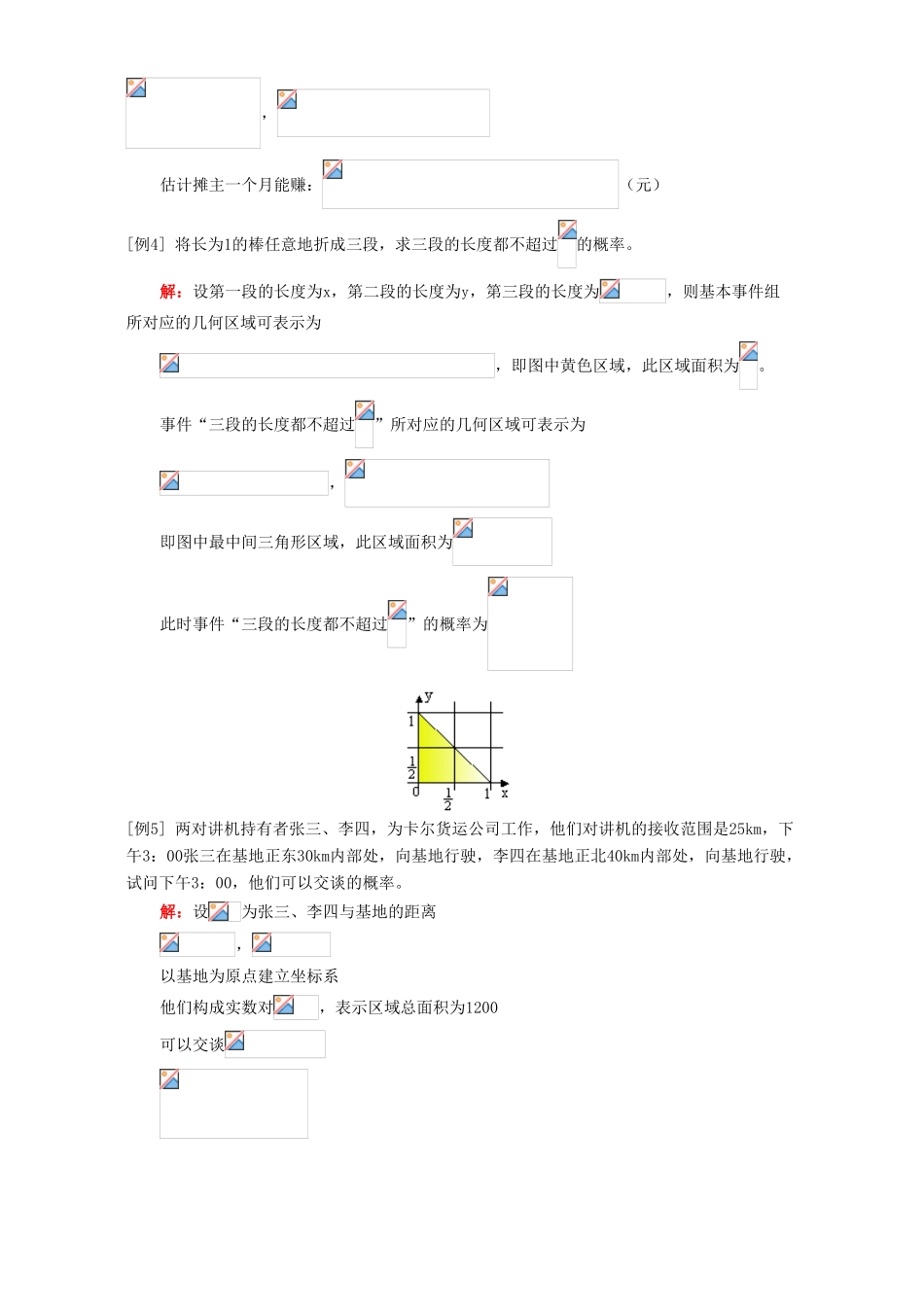 ，

估计摊主一个月能赚：（元）

[例4] 将长为1的棒任意地折成三段，求三段的长度都不超过的概率。

解：设第一段的长度为x，第二段的长度为y，第三段的长度为，则基本事件组所对应的几何区域可表示为

，即图中黄色区域，此区域面积为。

事件“三段的长度都不超过”所对应的几何区域可表示为

，

即图中最中间三角形区域，此区域面积为

此时事件“三段的长度都不超过”的概率为

y
1
$\frac{1}{2}$
0
$\frac{1}{2}$
1
x

[例5] 两对讲机持有者张三、李四，为卡尔货运公司工作，他们对讲机的接收范围是25km，下午3：00张三在基地正东30km内部处，向基地行驶，李四在基地正北40km内部处，向基地行驶，试问下午3：00，他们可以交谈的概率。

解：设为张三、李四与基地的距离

，

以基地为原点建立坐标系

他们构成实数对，表示区域总面积为1200

可以交谈